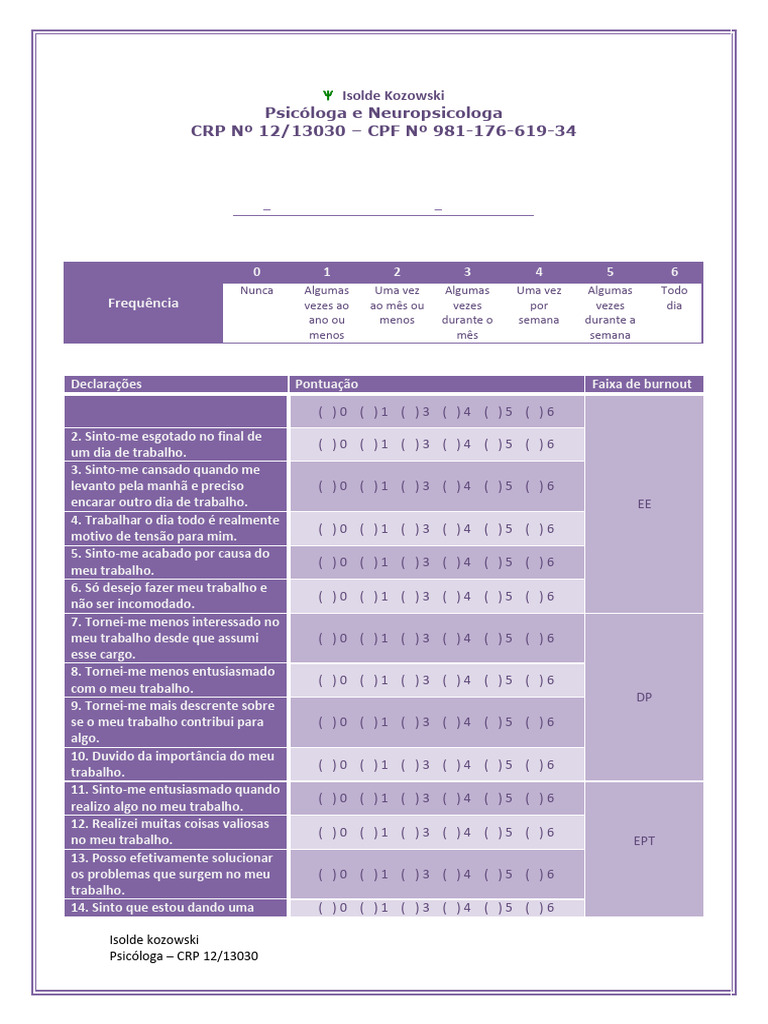 Ψ Isolde Kozowski
Psicóloga e Neuropsicologa
CRP Nº 12/13030 – CPF Nº 981-176-619-34

_ _

| Frequência | 0 | 1 | 2 | 3 | 4 | 5 | 6 |
|---|---|---|---|---|---|---|---|
| | Nunca | Algumas vezes ao ano ou menos | Uma vez ao mês ou menos | Algumas vezes durante o mês | Uma vez por semana | Algumas vezes durante a semana | Todo dia |

| Declarações | Pontuação | Faixa de burnout |
|---|---|---|
| | ( )0 ( )1 ( )3 ( )4 ( )5 ( )6 | EE |
| 2. Sinto-me esgotado no final de um dia de trabalho. | ( )0 ( )1 ( )3 ( )4 ( )5 ( )6 | |
| 3. Sinto-me cansado quando me levanto pela manhã e preciso encarar outro dia de trabalho. | ( )0 ( )1 ( )3 ( )4 ( )5 ( )6 | |
| 4. Trabalhar o dia todo é realmente motivo de tensão para mim. | ( )0 ( )1 ( )3 ( )4 ( )5 ( )6 | |
| 5. Sinto-me acabado por causa do meu trabalho. | ( )0 ( )1 ( )3 ( )4 ( )5 ( )6 | |
| 6. Só desejo fazer meu trabalho e não ser incomodado. | ( )0 ( )1 ( )3 ( )4 ( )5 ( )6 | |
| 7. Tornei-me menos interessado no meu trabalho desde que assumi esse cargo. | ( )0 ( )1 ( )3 ( )4 ( )5 ( )6 | DP |
| 8. Tornei-me menos entusiasmado com o meu trabalho. | ( )0 ( )1 ( )3 ( )4 ( )5 ( )6 | |
| 9. Tornei-me mais descrente sobre se o meu trabalho contribui para algo. | ( )0 ( )1 ( )3 ( )4 ( )5 ( )6 | |
| 10. Duvido da importância do meu trabalho. | ( )0 ( )1 ( )3 ( )4 ( )5 ( )6 | |
| 11. Sinto-me entusiasmado quando realizo algo no meu trabalho. | ( )0 ( )1 ( )3 ( )4 ( )5 ( )6 | EPT |
| 12. Realizei muitas coisas valiosas no meu trabalho. | ( )0 ( )1 ( )3 ( )4 ( )5 ( )6 | |
| 13. Posso efetivamente solucionar os problemas que surgem no meu trabalho. | ( )0 ( )1 ( )3 ( )4 ( )5 ( )6 | |
| 14. Sinto que estou dando uma | ( )0 ( )1 ( )3 ( )4 ( )5 ( )6 | |

Isolde kozowski
Psicóloga – CRP 12/13030